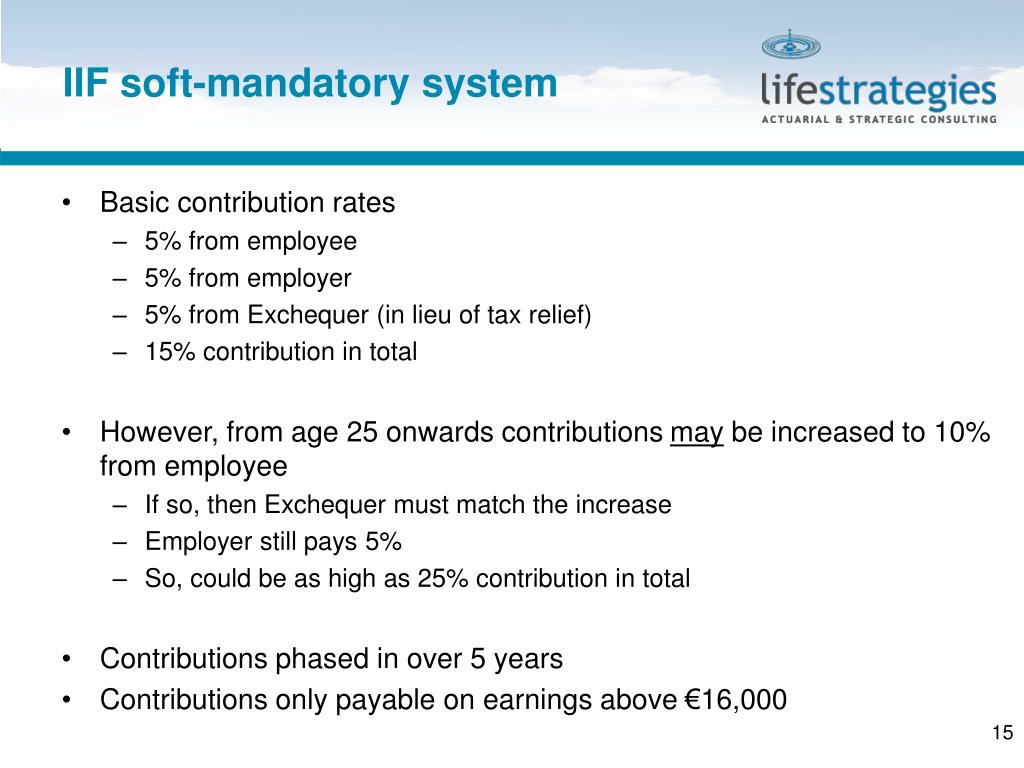 IIF soft-mandatory system

lifestrategies
ACTUARIAL & STRATEGIC CONSULTING

• Basic contribution rates
– 5% from employee
– 5% from employer
– 5% from Exchequer (in lieu of tax relief)
– 15% contribution in total

• However, from age 25 onwards contributions may be increased to 10% from employee
– If so, then Exchequer must match the increase
– Employer still pays 5%
– So, could be as high as 25% contribution in total

• Contributions phased in over 5 years
• Contributions only payable on earnings above €16,000

15